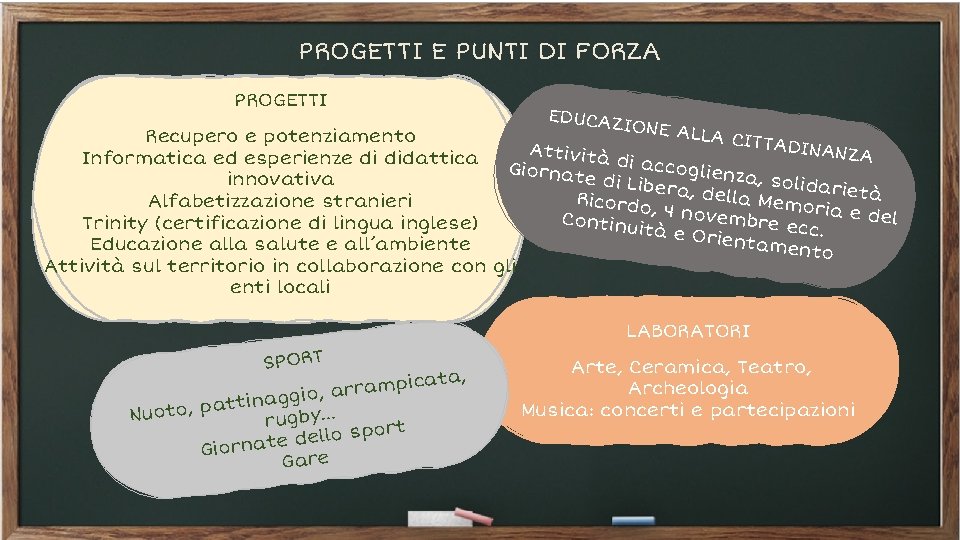 PROGETTI E PUNTI DI FORZA

PROGETTI

Recupero e potenziamento
Informatica ed esperienze di didattica innovativa
Alfabetizzazione stranieri
Trinity (certificazione di lingua inglese)
Educazione alla salute e all'ambiente
Attività sul territorio in collaborazione con gli enti locali

EDUCAZIONE ALLA CITTADINANZA

Attività di accoglienza, solidarietà
Giornate di Libera, della Memoria e del Ricordo, 4 novembre ecc.
Continuità e Orientamento

SPORT

Nuoto, pattinaggio, arrampicata, rugby...
Giornate dello sport
Gare

LABORATORI

Arte, Ceramica, Teatro, Archeologia
Musica: concerti e partecipazioni